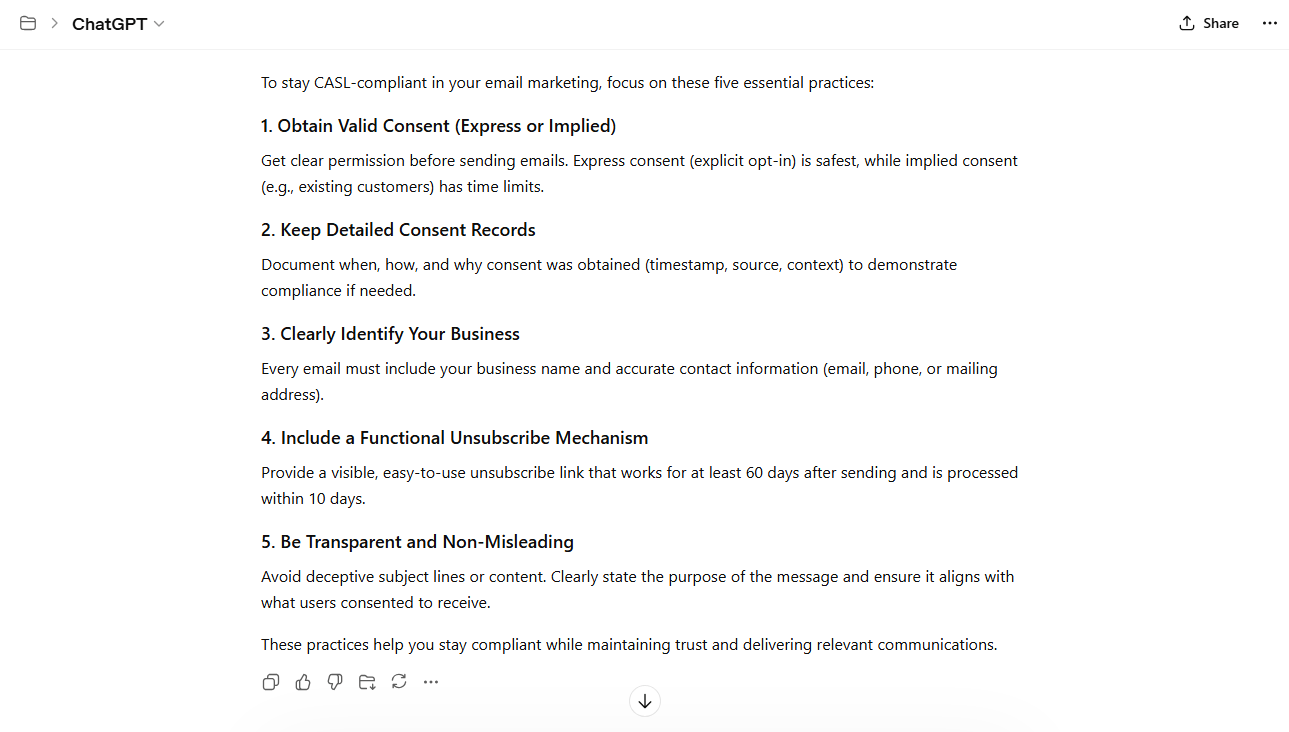 ChatGPT

Share

To stay CASL-compliant in your email marketing, focus on these five essential practices:

1. Obtain Valid Consent (Express or Implied)

Get clear permission before sending emails. Express consent (explicit opt-in) is safest, while implied consent (e.g., existing customers) has time limits.

2. Keep Detailed Consent Records

Document when, how, and why consent was obtained (timestamp, source, context) to demonstrate compliance if needed.

3. Clearly Identify Your Business

Every email must include your business name and accurate contact information (email, phone, or mailing address).

4. Include a Functional Unsubscribe Mechanism

Provide a visible, easy-to-use unsubscribe link that works for at least 60 days after sending and is processed within 10 days.

5. Be Transparent and Non-Misleading

Avoid deceptive subject lines or content. Clearly state the purpose of the message and ensure it aligns with what users consented to receive.

These practices help you stay compliant while maintaining trust and delivering relevant communications.